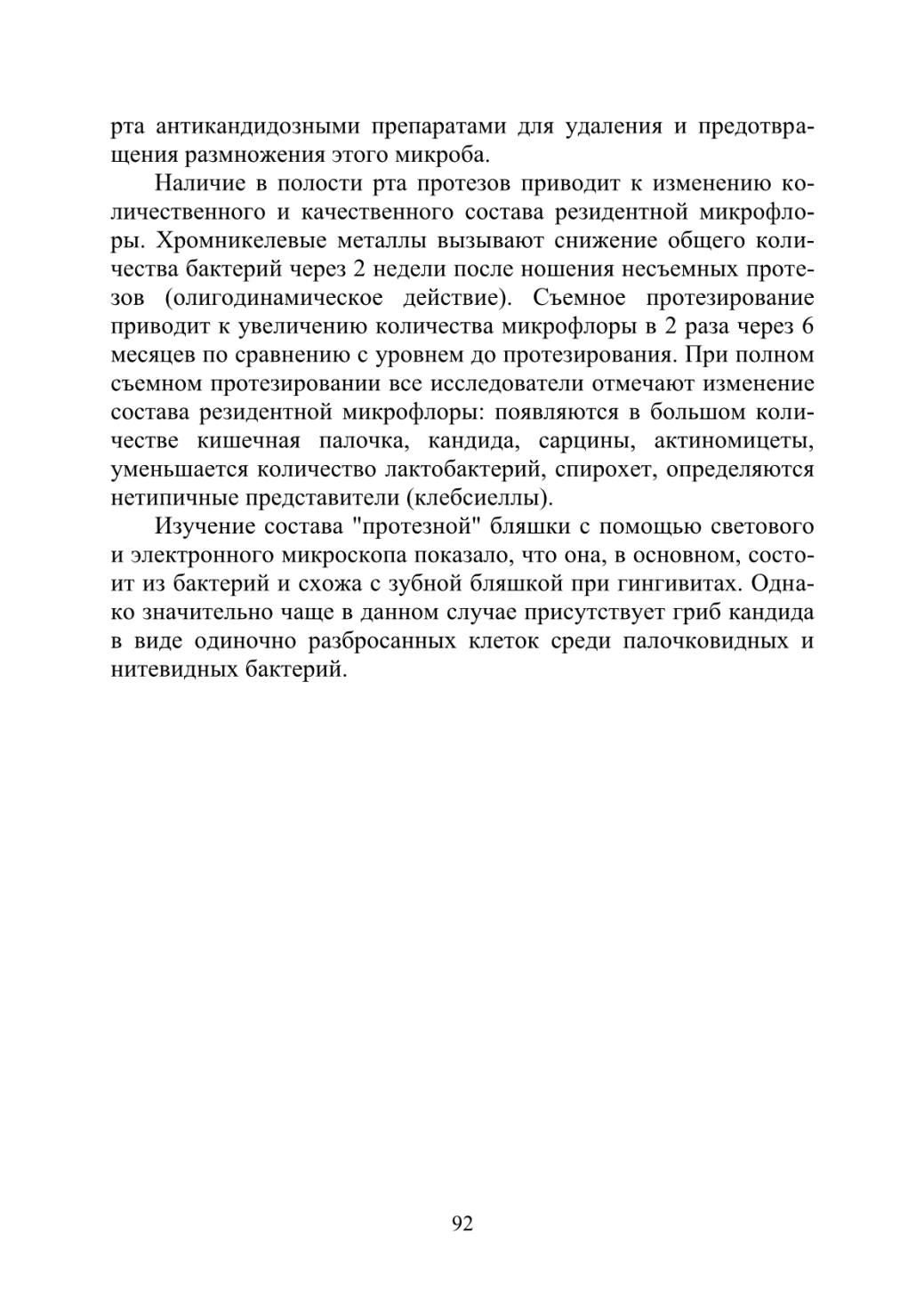 рта антикандидозными препаратами для удаления и предотвращения размножения этого микроба.

Наличие в полости рта протезов приводит к изменению количественного и качественного состава резидентной микрофлоры. Хромникелевые металлы вызывают снижение общего количества бактерий через 2 недели после ношения несъемных протезов (олигодинамическое действие). Съемное протезирование приводит к увеличению количества микрофлоры в 2 раза через 6 месяцев по сравнению с уровнем до протезирования. При полном съемном протезировании все исследователи отмечают изменение состава резидентной микрофлоры: появляются в большом количестве кишечная палочка, кандида, сарцины, актиномицеты, уменьшается количество лактобактерий, спирохет, определяются нетипичные представители (клебсиеллы).

Изучение состава "протезной" бляшки с помощью светового и электронного микроскопа показало, что она, в основном, состоит из бактерий и схожа с зубной бляшкой при гингивитах. Однако значительно чаще в данном случае присутствует гриб кандида в виде одиночно разбросанных клеток среди палочковидных и нитевидных бактерий.

92